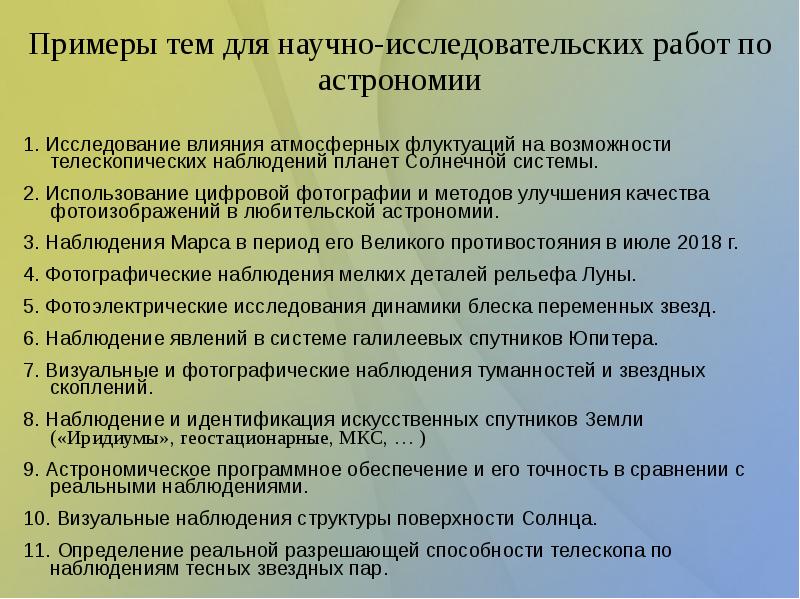 Примеры тем для научно-исследовательских работ по астрономии

1. Исследование влияния атмосферных флуктуаций на возможности телескопических наблюдений планет Солнечной системы.

2. Использование цифровой фотографии и методов улучшения качества фотоизображений в любительской астрономии.

3. Наблюдения Марса в период его Великого противостояния в июле 2018 г.

4. Фотографические наблюдения мелких деталей рельефа Луны.

5. Фотоэлектрические исследования динамики блеска переменных звезд.

6. Наблюдение явлений в системе галилеевых спутников Юпитера.

7. Визуальные и фотографические наблюдения туманностей и звездных скоплений.

8. Наблюдение и идентификация искусственных спутников Земли («Иридиумы», геостационарные, МКС, … )

9. Астрономическое программное обеспечение и его точность в сравнении с реальными наблюдениями.

10. Визуальные наблюдения структуры поверхности Солнца.

11. Определение реальной разрешающей способности телескопа по наблюдениям тесных звездных пар.